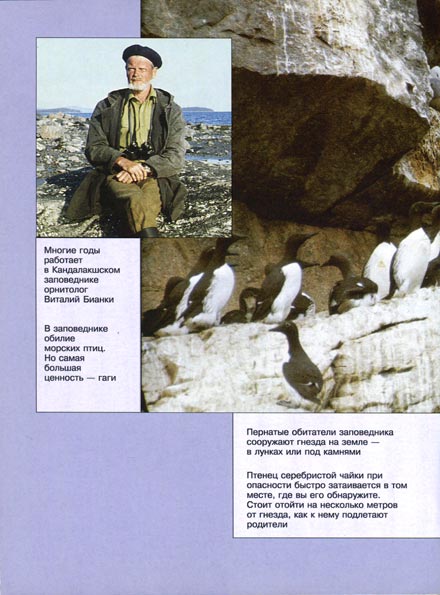 Многие годы работает в Кандалакшском заповеднике орнитолог Виталий Бианки

В заповеднике обилие морских птиц. Но самая большая ценность — гаги

Пернатые обитатели заповедника сооружают гнезда на земле — в лунках или под камнями

Птенец серебристой чайки при опасности быстро затаивается в том месте, где вы его обнаружите. Стоит отойти на несколько метров от гнезда, как к нему подлетают родители